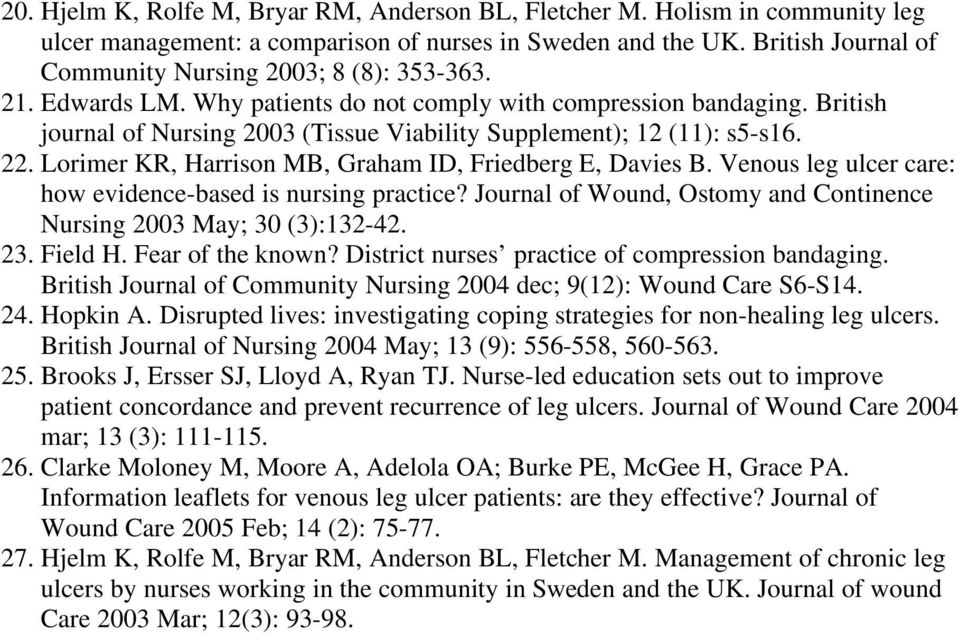 20. Hjelm K, Rolfe M, Bryar RM, Anderson BL, Fletcher M. Holism in community leg ulcer management: a comparison of nurses in Sweden and the UK. British Journal of Community Nursing 2003; 8 (8): 353-363.
21. Edwards LM. Why patients do not comply with compression bandaging. British journal of Nursing 2003 (Tissue Viability Supplement); 12 (11): s5-s16.
22. Lorimer KR, Harrison MB, Graham ID, Friedberg E, Davies B. Venous leg ulcer care: how evidence-based is nursing practice? Journal of Wound, Ostomy and Continence Nursing 2003 May; 30 (3):132-42.
23. Field H. Fear of the known? District nurses' practice of compression bandaging. British Journal of Community Nursing 2004 dec; 9(12): Wound Care S6-S14.
24. Hopkin A. Disrupted lives: investigating coping strategies for non-healing leg ulcers. British Journal of Nursing 2004 May; 13 (9): 556-558, 560-563.
25. Brooks J, Ersser SJ, Lloyd A, Ryan TJ. Nurse-led education sets out to improve patient concordance and prevent recurrence of leg ulcers. Journal of Wound Care 2004 mar; 13 (3): 111-115.
26. Clarke Moloney M, Moore A, Adelola OA; Burke PE, McGee H, Grace PA. Information leaflets for venous leg ulcer patients: are they effective? Journal of Wound Care 2005 Feb; 14 (2): 75-77.
27. Hjelm K, Rolfe M, Bryar RM, Anderson BL, Fletcher M. Management of chronic leg ulcers by nurses working in the community in Sweden and the UK. Journal of wound Care 2003 Mar; 12(3): 93-98.